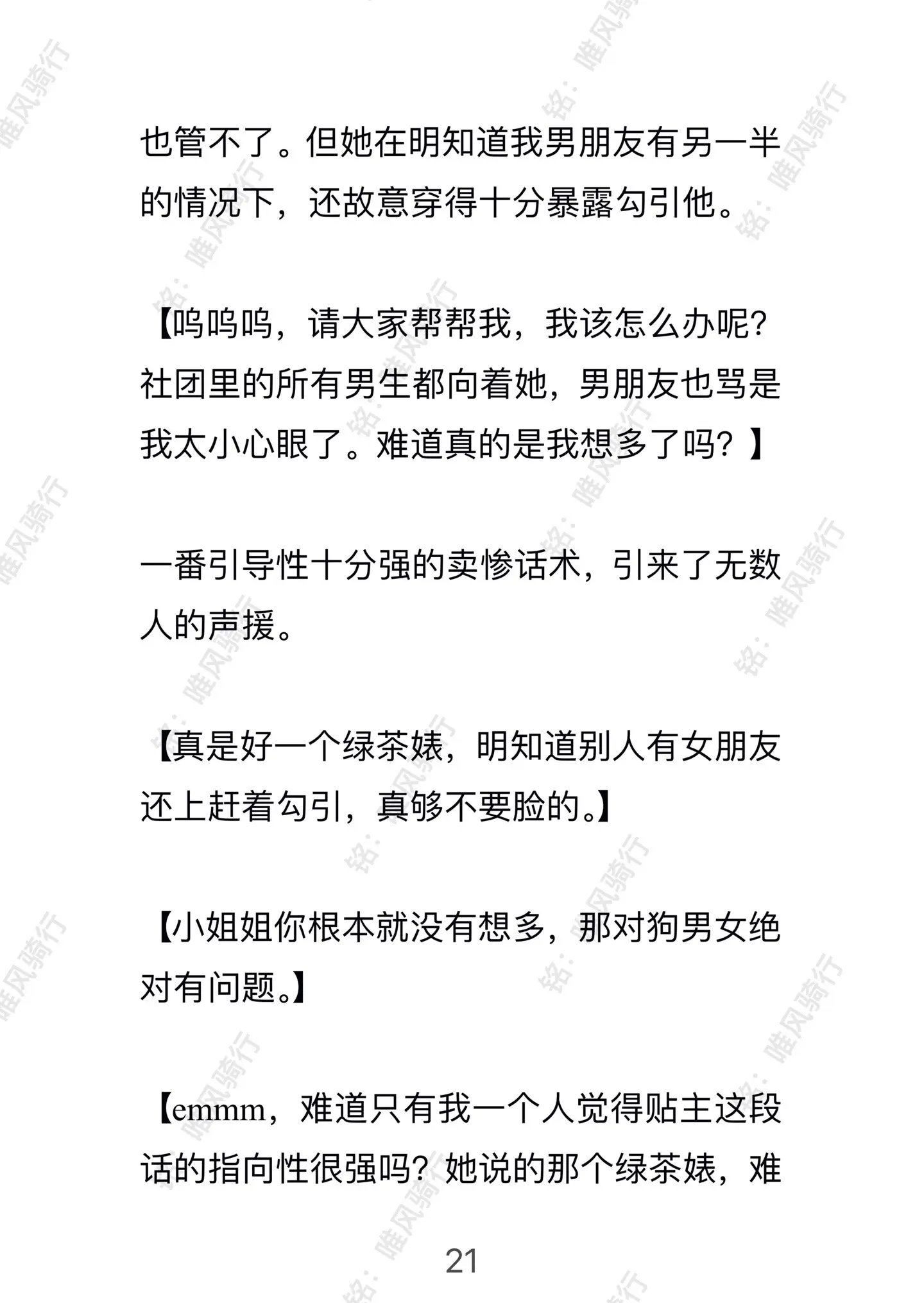 也管不了。但她在明知道我男朋友有另一半的情况下，还故意穿得十分暴露勾引他。

【呜呜呜，请大家帮帮我，我该怎么办呢？社团里的所有男生都向着她，男朋友也骂是我太小心眼了。难道真的是我想多了吗？】

一番引导性十分强的卖惨话术，引来了无数人的声援。

【真是好一个绿茶婊，明知道别人有女朋友还上赶着勾引，真够不要脸的。】

【小姐姐你根本就没有想多，那对狗男女绝对有问题。】

【emmm，难道只有我一个人觉得贴主这段话的指向性很强吗？她说的那个绿茶婊，难

21

铭：唯风骑行